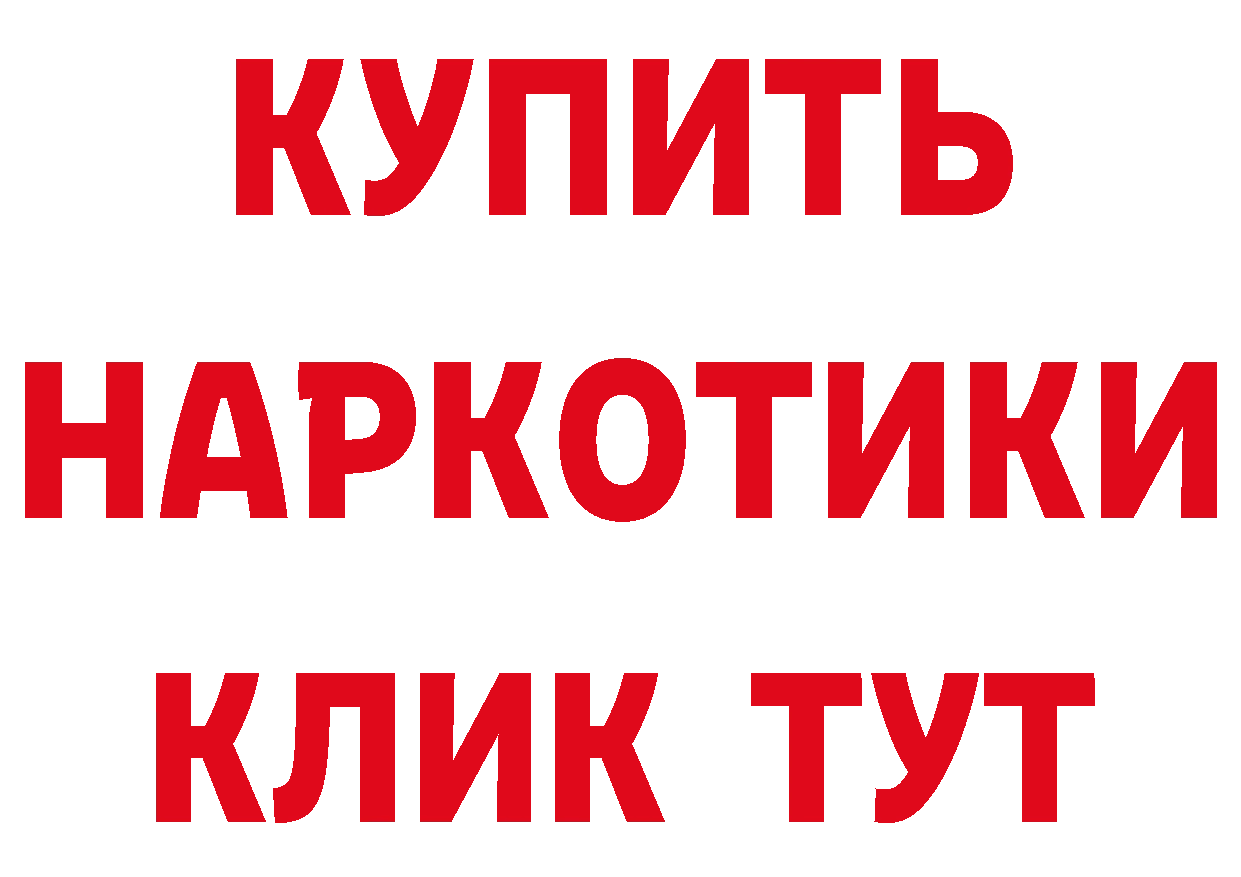 КУПИТЬ
НАРКОТИКИ
КЛИК ТУТ